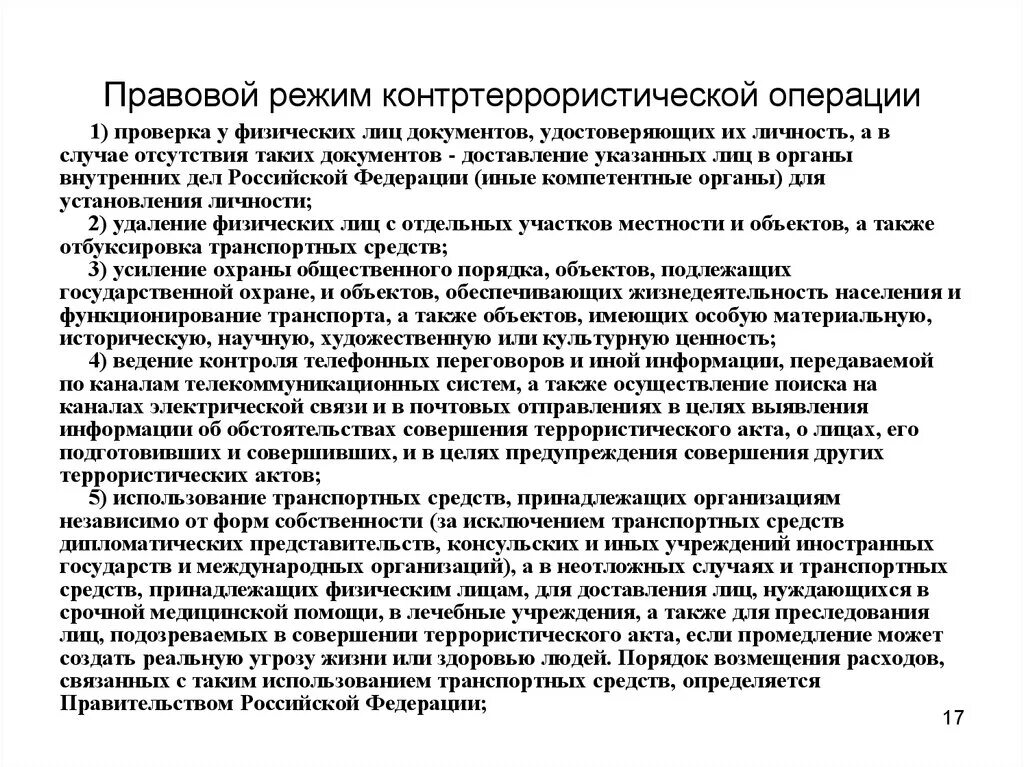 Правовой режим контртеррористической операции

1) проверка у физических лиц документов, удостоверяющих их личность, а в случае отсутствия таких документов - доставление указанных лиц в органы внутренних дел Российской Федерации (иные компетентные органы) для установления личности;

2) удаление физических лиц с отдельных участков местности и объектов, а также отбуксировка транспортных средств;

3) усиление охраны общественного порядка, объектов, подлежащих государственной охране, и объектов, обеспечивающих жизнедеятельность населения и функционирование транспорта, а также объектов, имеющих особую материальную, историческую, научную, художественную или культурную ценность;

4) ведение контроля телефонных переговоров и иной информации, передаваемой по каналам телекоммуникационных систем, а также осуществление поиска на каналах электрической связи и в почтовых отправлениях в целях выявления информации об обстоятельствах совершения террористического акта, о лицах, его подготовивших и совершивших, и в целях предупреждения совершения других террористических актов;

5) использование транспортных средств, принадлежащих организациям независимо от форм собственности (за исключением транспортных средств дипломатических представительств, консульских и иных учреждений иностранных государств и международных организаций), а в неотложных случаях и транспортных средств, принадлежащих физическим лицам, для доставления лиц, нуждающихся в срочной медицинской помощи, в лечебные учреждения, а также для преследования лиц, подозреваемых в совершении террористического акта, если промедление может создать реальную угрозу жизни или здоровью людей. Порядок возмещения расходов, связанных с таким использованием транспортных средств, определяется Правительством Российской Федерации;

17